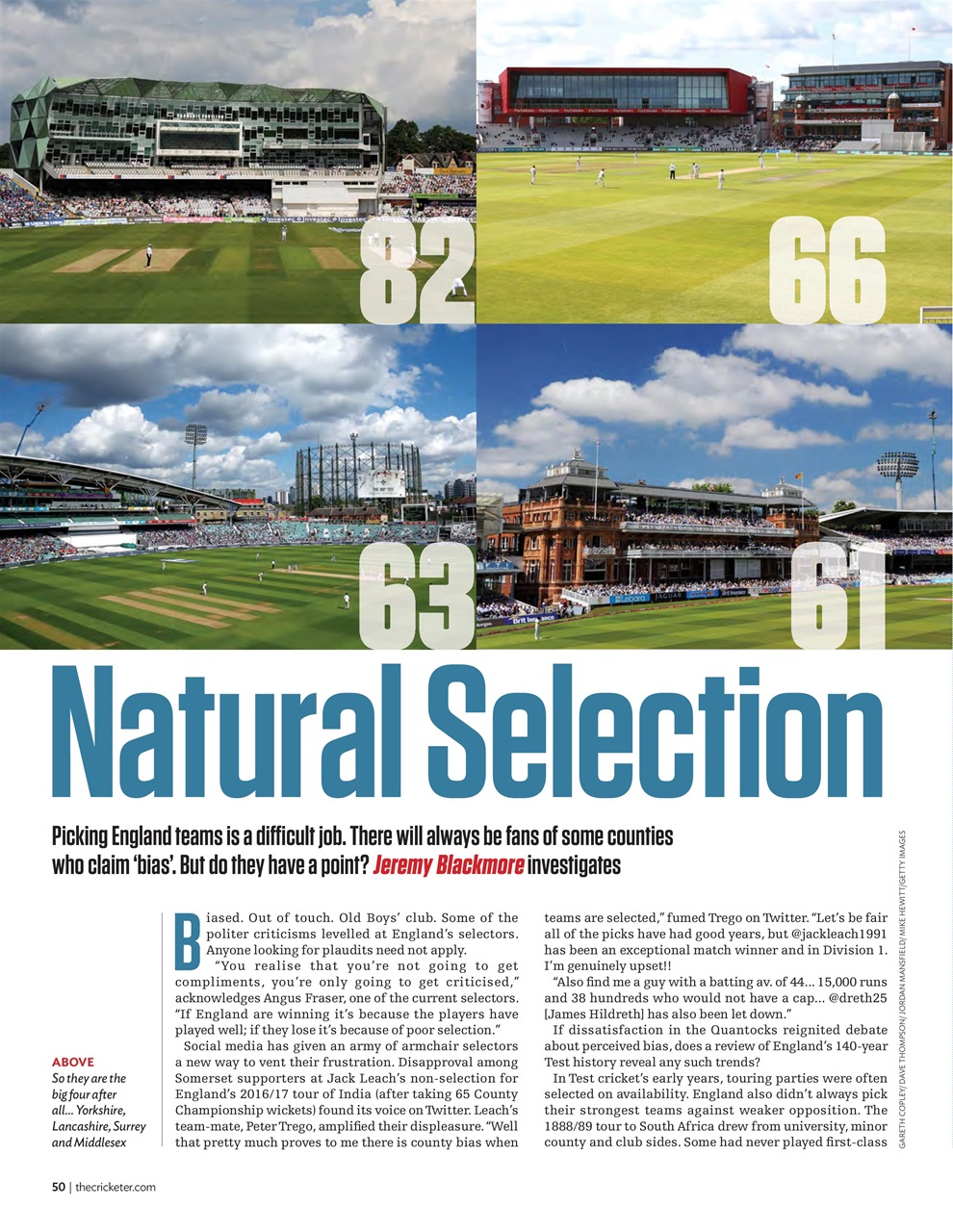 82

66

63

61

Natural Selection

Picking England teams is a difficult job. There will always be fans of some counties who claim 'bias'. But do they have a point? Jeremy Blackmore investigates

GARETH COPLEY/ DAVE THOMPSON/ JORDAN MANSFIELD/ MIKE HEWITT/GETTY IMAGES

ABOVE
So they are the big four after all... Yorkshire, Lancashire, Surrey and Middlesex

Biased. Out of touch. Old Boys' club. Some of the politer criticisms levelled at England's selectors. Anyone looking for plaudits need not apply.

"You realise that you're not going to get compliments, you're only going to get criticised," acknowledges Angus Fraser, one of the current selectors. "If England are winning it's because the players have played well; if they lose it's because of poor selection."

Social media has given an army of armchair selectors a new way to vent their frustration. Disapproval among Somerset supporters at Jack Leach's non-selection for England's 2016/17 tour of India (after taking 65 County Championship wickets) found its voice on Twitter. Leach's team-mate, Peter Trego, amplified their displeasure. "Well that pretty much proves to me there is county bias when teams are selected," fumed Trego on Twitter. "Let's be fair all of the picks have had good years, but @jackleach1991 has been an exceptional match winner and in Division 1. I'm genuinely upset!!

"Also find me a guy with a batting av. of 44... 15,000 runs and 38 hundreds who would not have a cap... @dreth25 [James Hildreth] has also been let down."

If dissatisfaction in the Quantocks reignited debate about perceived bias, does a review of England's 140-year Test history reveal any such trends?

In Test cricket's early years, touring parties were often selected on availability. England also didn't always pick their strongest teams against weaker opposition. The 1888/89 tour to South Africa drew from university, minor county and club sides. Some had never played first-class

50 | thecricketer.com